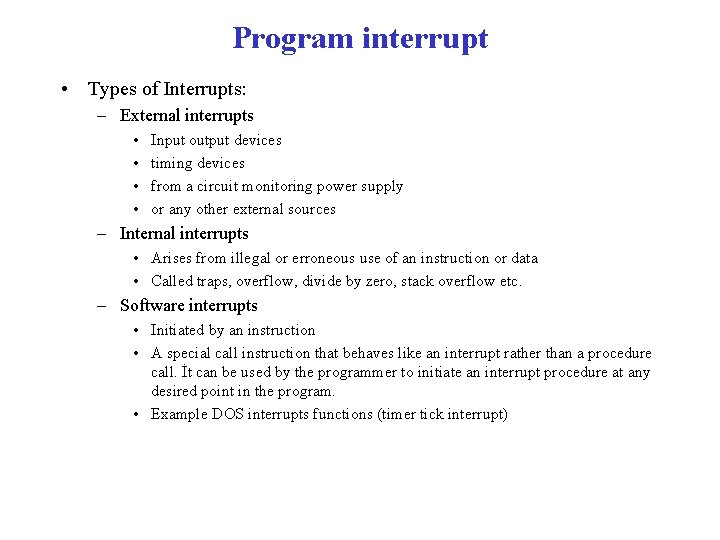 Program interrupt

• Types of Interrupts:
  – External interrupts
    • Input output devices
    • timing devices
    • from a circuit monitoring power supply
    • or any other external sources
  – Internal interrupts
    • Arises from illegal or erroneous use of an instruction or data
    • Called traps, overflow, divide by zero, stack overflow etc.
  – Software interrupts
    • Initiated by an instruction
    • A special call instruction that behaves like an interrupt rather than a procedure call. It can be used by the programmer to initiate an interrupt procedure at any desired point in the program.
    • Example DOS interrupts functions (timer tick interrupt)